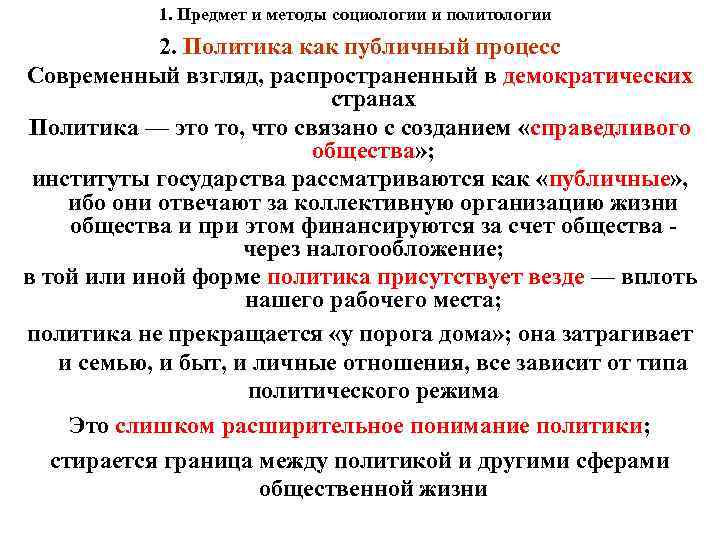 1. Предмет и методы социологии и политологии

2. Политика как публичный процесс

Современный взгляд, распространенный в демократических странах

Политика — это то, что связано с созданием «справедливого общества»;

институты государства рассматриваются как «публичные», ибо они отвечают за коллективную организацию жизни общества и при этом финансируются за счет общества - через налогообложение;

в той или иной форме политика присутствует везде — вплоть нашего рабочего места;

политика не прекращается «у порога дома»; она затрагивает и семью, и быт, и личные отношения, все зависит от типа политического режима

Это слишком расширительное понимание политики;

стирается граница между политикой и другими сферами общественной жизни